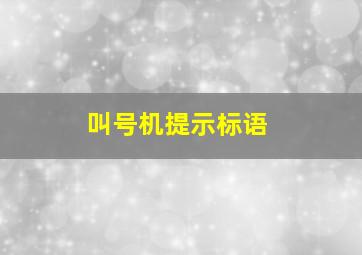 叫号机提示标语